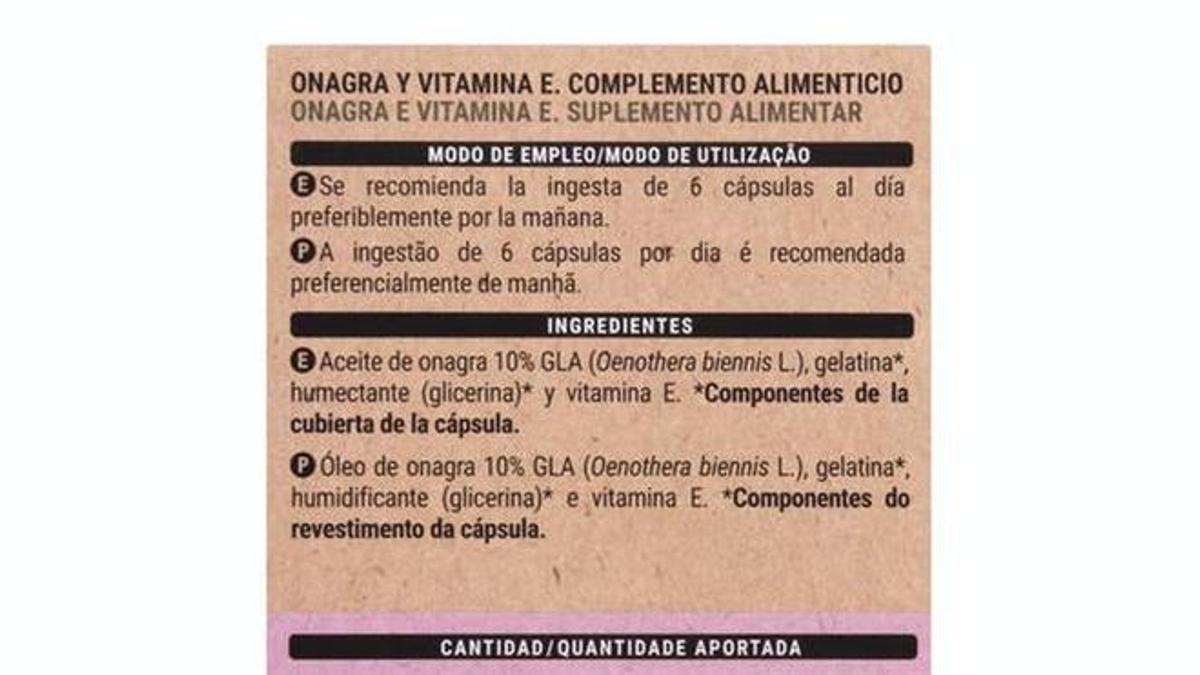 ONAGRA Y VITAMINA E. COMPLEMENTO ALIMENTICIO
ONAGRA E VITAMINA E. SUPLEMENTO ALIMENTAR

MODO DE EMPLEO/MODO DE UTILIZAÇÃO

E Se recomienda la ingesta de 6 cápsulas al día preferiblemente por la mañana.

P A ingestão de 6 cápsulas por dia é recomendada preferencialmente de manhã.

INGREDIENTES

E Aceite de onagra 10% GLA (Oenothera biennis L.), gelatina*, humectante (glicerina)* y vitamina E. *Componentes de la cubierta de la cápsula.

P Óleo de onagra 10% GLA (Oenothera biennis L.), gelatina*, humidificante (glicerina)* e vitamina E. *Componentes do revestimento da cápsula.

CANTIDAD/QUANTIDADE APORTADA